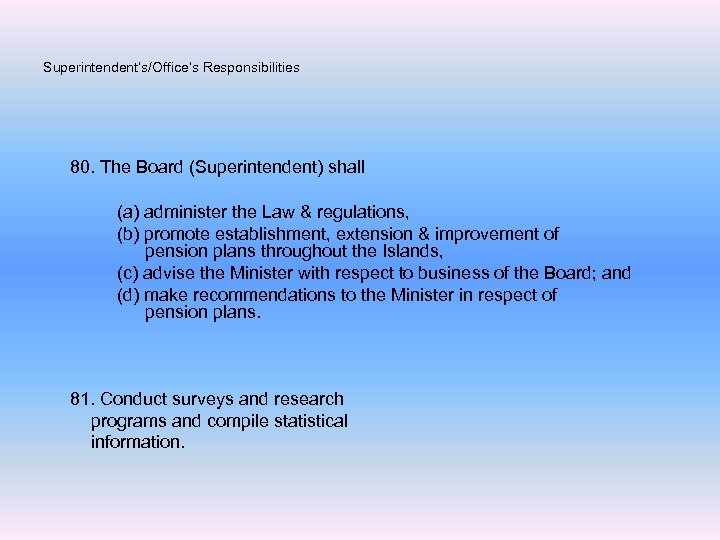 Superintendent's/Office's Responsibilities

80. The Board (Superintendent) shall

(a) administer the Law & regulations,
(b) promote establishment, extension & improvement of pension plans throughout the Islands,
(c) advise the Minister with respect to business of the Board; and
(d) make recommendations to the Minister in respect of pension plans.

81. Conduct surveys and research programs and compile statistical information.